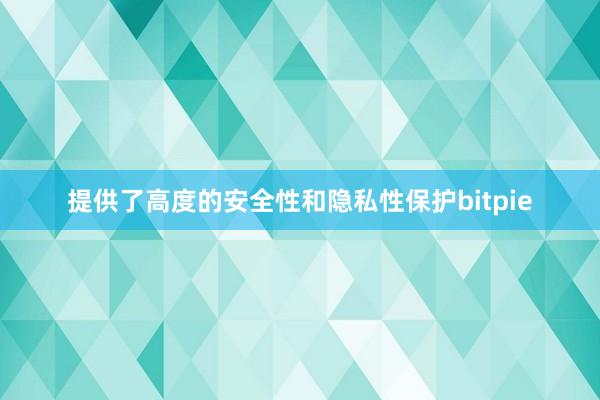 提供了高度的安全性和隐私性保护bitpie